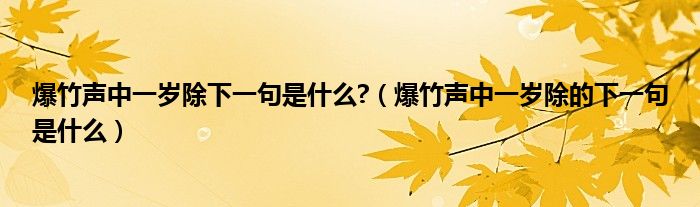 爆竹声中一岁除下一句是什么?（爆竹声中一岁除的下一句是什么）